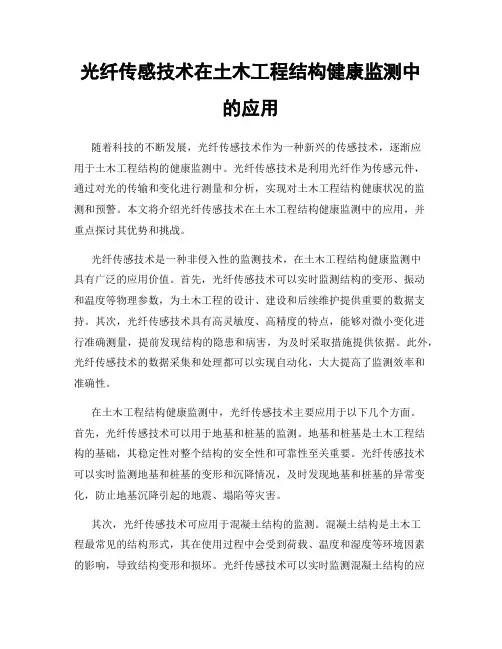 光纤传感技术在土木工程结构健康监测中的应用

随着科技的不断发展，光纤传感技术作为一种新兴的传感技术，逐渐应用于土木工程结构的健康监测中。光纤传感技术是利用光纤作为传感元件，通过对光的传输和变化进行测量和分析，实现对土木工程结构健康状况的监测和预警。本文将介绍光纤传感技术在土木工程结构健康监测中的应用，并重点探讨其优势和挑战。

光纤传感技术是一种非侵入性的监测技术，在土木工程结构健康监测中具有广泛的应用价值。首先，光纤传感技术可以实时监测结构的变形、振动和温度等物理参数，为土木工程的设计、建设和后续维护提供重要的数据支持。其次，光纤传感技术具有高灵敏度、高精度的特点，能够对微小变化进行准确测量，提前发现结构的隐患和病害，为及时采取措施提供依据。此外，光纤传感技术的数据采集和处理都可以实现自动化，大大提高了监测效率和准确性。

在土木工程结构健康监测中，光纤传感技术主要应用于以下几个方面。首先，光纤传感技术可以用于地基和桩基的监测。地基和桩基是土木工程结构的基础，其稳定性对整个结构的安全性和可靠性至关重要。光纤传感技术可以实时监测地基和桩基的变形和沉降情况，及时发现地基和桩基的异常变化，防止地基沉降引起的地震、塌陷等灾害。

其次，光纤传感技术可应用于混凝土结构的监测。混凝土结构是土木工程最常见的结构形式，其在使用过程中会受到荷载、温度和湿度等环境因素的影响，导致结构变形和损坏。光纤传感技术可以实时监测混凝土结构的应